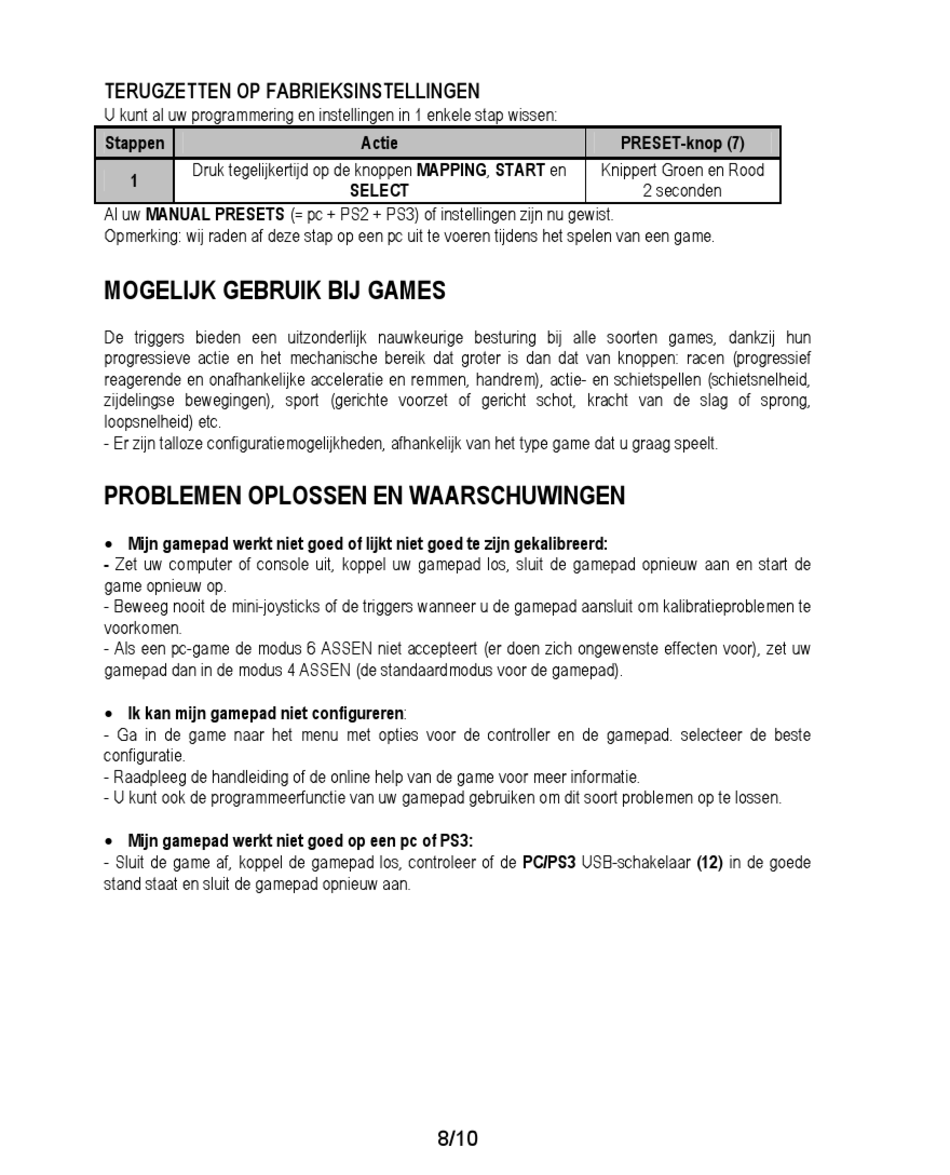 TERUGZETTEN OP FABRIEKSINSTELLINGEN
U kunt al uw programmering en instellingen in 1 enkele stap wissen:

| Stappen | Actie | PRESET-knop (7) |
|---|---|---|
| 1 | Druk tegelijkertijd op de knoppen MAPPING, START en SELECT | Knippert Groen en Rood 2 seconden |

Al uw MANUAL PRESETS (= pc + PS2 + PS3) of instellingen zijn nu gewist.
Opmerking: wij raden af deze stap op een pc uit te voeren tijdens het spelen van een game.

MOGELIJK GEBRUIK BIJ GAMES

De triggers bieden een uitzonderlijk nauwkeurige besturing bij alle soorten games, dankzij hun progressieve actie en het mechanische bereik dat groter is dan dat van knoppen: racen (progressief reagerende en onafhankelijke acceleratie en remmen, handrem), actie- en schietspellen (schietsnelheid, zijdelingse bewegingen), sport (gerichte voorzet of gericht schot, kracht van de slag of sprong, loopsnelheid) etc.
- Er zijn talloze configuratiemogelijkheden, afhankelijk van het type game dat u graag speelt.

PROBLEMEN OPLOSSEN EN WAARSCHUWINGEN

• Mijn gamepad werkt niet goed of lijkt niet goed te zijn gekalibreerd:
- Zet uw computer of console uit, koppel uw gamepad los, sluit de gamepad opnieuw aan en start de game opnieuw op.
- Beweeg nooit de mini-joysticks of de triggers wanneer u de gamepad aansluit om kalibratieproblemen te voorkomen.
- Als een pc-game de modus 6 ASSEN niet accepteert (er doen zich ongewenste effecten voor), zet uw gamepad dan in de modus 4 ASSEN (de standaardmodus voor de gamepad).

• Ik kan mijn gamepad niet configureren:
- Ga in de game naar het menu met opties voor de controller en de gamepad. selecteer de beste configuratie.
- Raadpleeg de handleiding of de online help van de game voor meer informatie.
- U kunt ook de programmeerfunctie van uw gamepad gebruiken om dit soort problemen op te lossen.

• Mijn gamepad werkt niet goed op een pc of PS3:
- Sluit de game af, koppel de gamepad los, controleer of de PC/PS3 USB-schakelaar (12) in de goede stand staat en sluit de gamepad opnieuw aan.

8/10